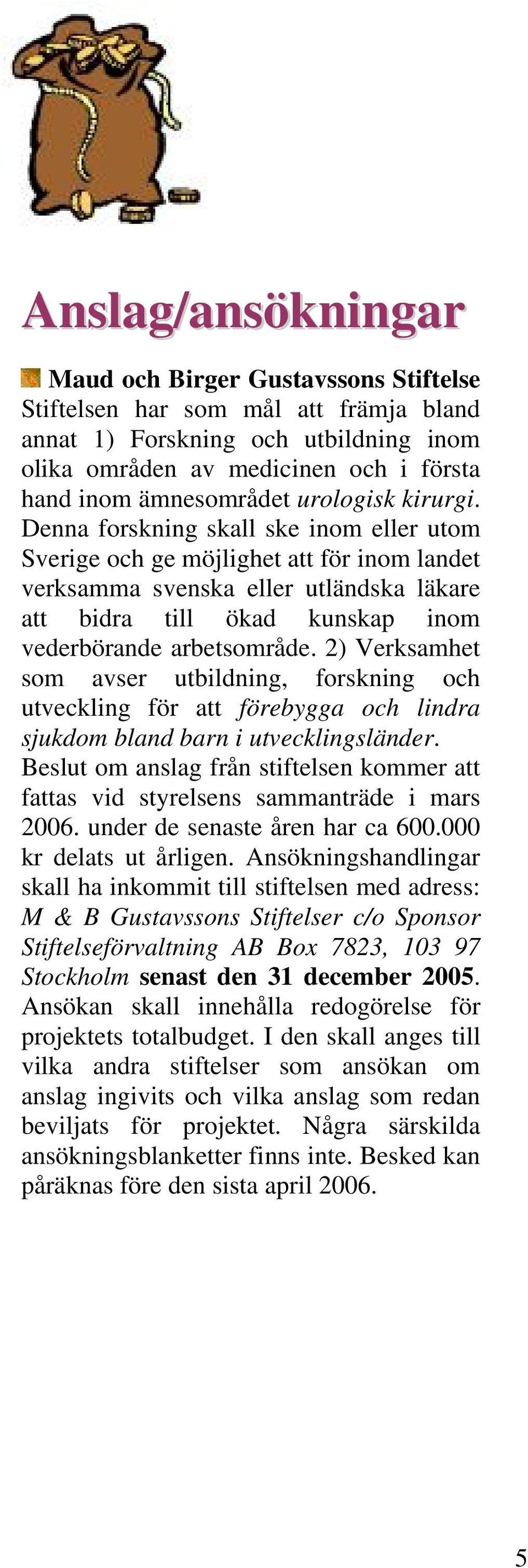 Anslag/ansökningar

Maud och Birger Gustavssons Stiftelse
Stiftelsen har som mål att främja bland annat 1) Forskning och utbildning inom olika områden av medicinen och i första hand inom ämnesområdet urologisk kirurgi. Denna forskning skall ske inom eller utom Sverige och ge möjlighet att för inom landet verksamma svenska eller utländska läkare att bidra till ökad kunskap inom vederbörande arbetsområde. 2) Verksamhet som avser utbildning, forskning och utveckling för att förebygga och lindra sjukdom bland barn i utvecklingsländer. Beslut om anslag från stiftelsen kommer att fattas vid styrelsens sammanträde i mars 2006. under de senaste åren har ca 600.000 kr delats ut årligen. Ansökningshandlingar skall ha inkommit till stiftelsen med adress: M & B Gustavssons Stiftelser c/o Sponsor Stiftelseförvaltning AB Box 7823, 103 97 Stockholm senast den 31 december 2005. Ansökan skall innehålla redogörelse för projektets totalbudget. I den skall anges till vilka andra stiftelser som ansökan om anslag ingivits och vilka anslag som redan beviljats för projektet. Några särskilda ansökningsblanketter finns inte. Besked kan påräknas före den sista april 2006.

5